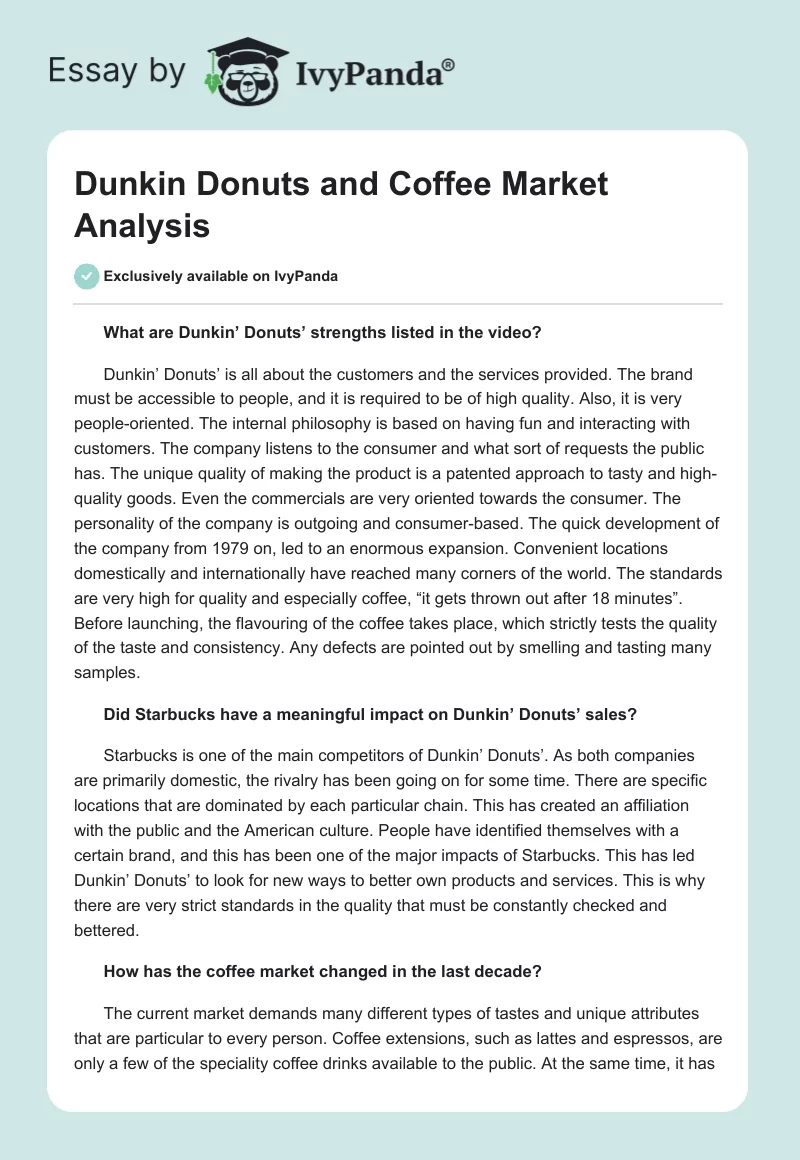 Essay by IvyPanda®

Dunkin Donuts and Coffee Market Analysis

Exclusively available on IvyPanda

What are Dunkin' Donuts' strengths listed in the video?

Dunkin' Donuts' is all about the customers and the services provided. The brand must be accessible to people, and it is required to be of high quality. Also, it is very people-oriented. The internal philosophy is based on having fun and interacting with customers. The company listens to the consumer and what sort of requests the public has. The unique quality of making the product is a patented approach to tasty and high-quality goods. Even the commercials are very oriented towards the consumer. The personality of the company is outgoing and consumer-based. The quick development of the company from 1979 on, led to an enormous expansion. Convenient locations domestically and internationally have reached many corners of the world. The standards are very high for quality and especially coffee, "it gets thrown out after 18 minutes". Before launching, the flavouring of the coffee takes place, which strictly tests the quality of the taste and consistency. Any defects are pointed out by smelling and tasting many samples.

Did Starbucks have a meaningful impact on Dunkin' Donuts' sales?

Starbucks is one of the main competitors of Dunkin' Donuts'. As both companies are primarily domestic, the rivalry has been going on for some time. There are specific locations that are dominated by each particular chain. This has created an affiliation with the public and the American culture. People have identified themselves with a certain brand, and this has been one of the major impacts of Starbucks. This has led Dunkin' Donuts' to look for new ways to better own products and services. This is why there are very strict standards in the quality that must be constantly checked and bettered.

How has the coffee market changed in the last decade?

The current market demands many different types of tastes and unique attributes that are particular to every person. Coffee extensions, such as lattes and espressos, are only a few of the speciality coffee drinks available to the public. At the same time, it has